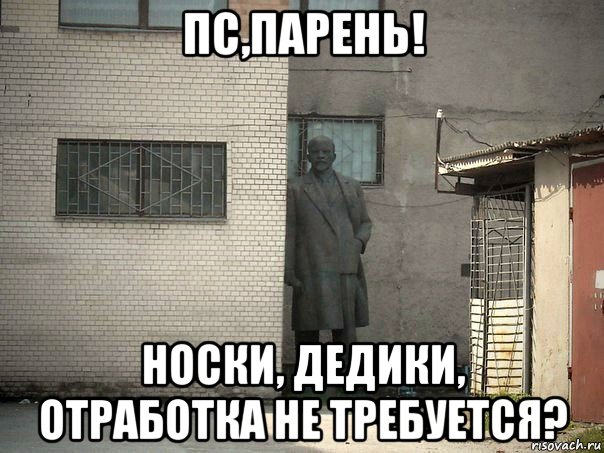 ПС,ПАРЕНЬ!

НОСКИ, ДЕДИКИ, ОТРАБОТКА НЕ ТРЕБУЕТСЯ?

risovach.ru